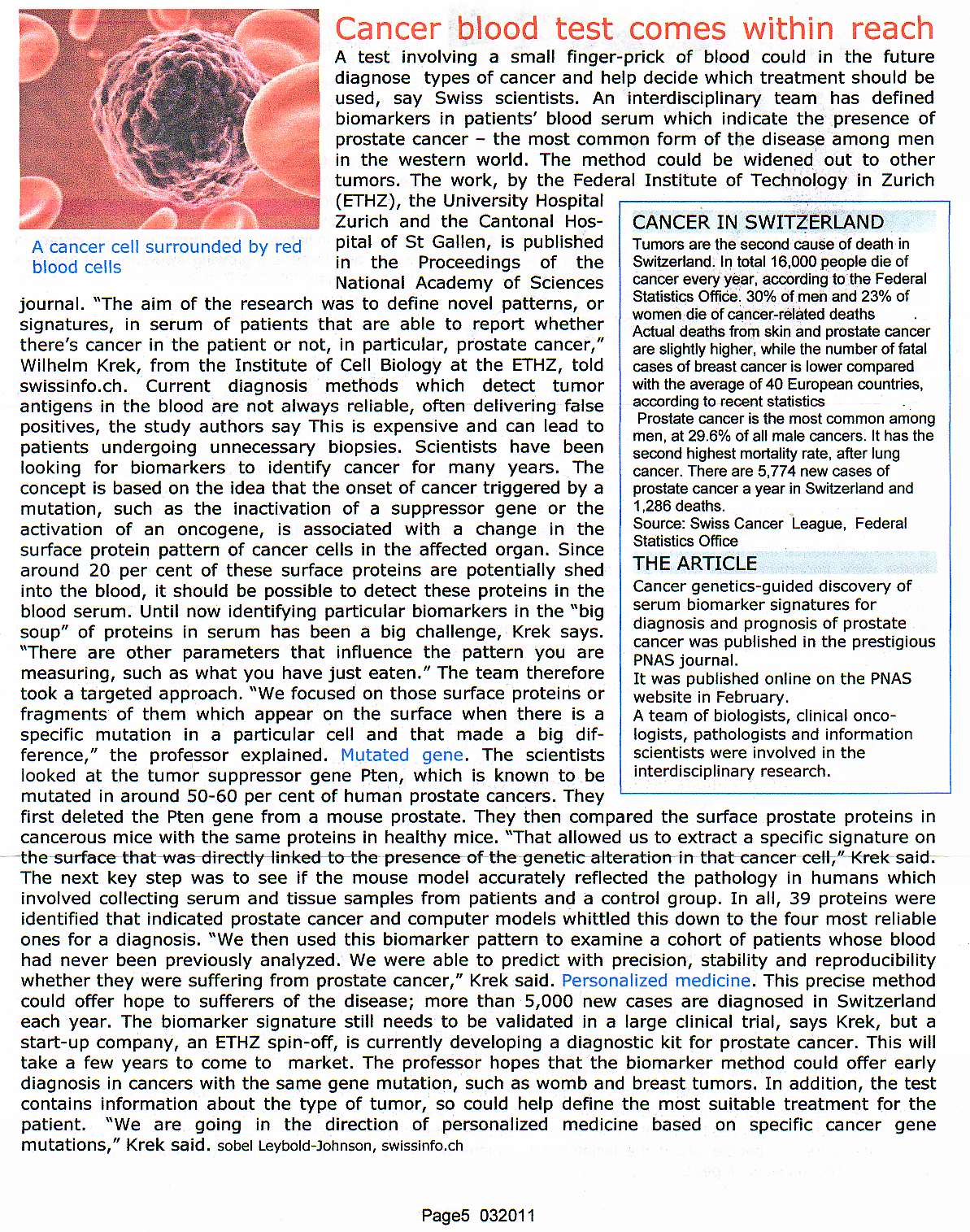 Cancer blood test comes within reach

A cancer cell surrounded by red blood cells

A test involving a small finger-prick of blood could in the future diagnose types of cancer and help decide which treatment should be used, say Swiss scientists. An interdisciplinary team has defined biomarkers in patients' blood serum which indicate the presence of prostate cancer – the most common form of the disease among men in the western world. The method could be widened out to other tumors. The work, by the Federal Institute of Technology in Zurich (ETHZ), the University Hospital Zurich and the Cantonal Hospital of St Gallen, is published in the Proceedings of the National Academy of Sciences journal. "The aim of the research was to define novel patterns, or signatures, in serum of patients that are able to report whether there's cancer in the patient or not, in particular, prostate cancer," Wilhelm Krek, from the Institute of Cell Biology at the ETHZ, told swissinfo.ch. Current diagnosis methods which detect tumor antigens in the blood are not always reliable, often delivering false positives, the study authors say This is expensive and can lead to patients undergoing unnecessary biopsies. Scientists have been looking for biomarkers to identify cancer for many years. The concept is based on the idea that the onset of cancer triggered by a mutation, such as the inactivation of a suppressor gene or the activation of an oncogene, is associated with a change in the surface protein pattern of cancer cells in the affected organ. Since around 20 per cent of these surface proteins are potentially shed into the blood, it should be possible to detect these proteins in the blood serum. Until now identifying particular biomarkers in the "big soup" of proteins in serum has been a big challenge, Krek says. "There are other parameters that influence the pattern you are measuring, such as what you have just eaten." The team therefore took a targeted approach. "We focused on those surface proteins or fragments of them which appear on the surface when there is a specific mutation in a particular cell and that made a big difference," the professor explained. Mutated gene. The scientists looked at the tumor suppressor gene Pten, which is known to be mutated in around 50-60 per cent of human prostate cancers. They first deleted the Pten gene from a mouse prostate. They then compared the surface prostate proteins in cancerous mice with the same proteins in healthy mice. "That allowed us to extract a specific signature on the surface that was directly linked to the presence of the genetic alteration in that cancer cell," Krek said. The next key step was to see if the mouse model accurately reflected the pathology in humans which involved collecting serum and tissue samples from patients and a control group. In all, 39 proteins were identified that indicated prostate cancer and computer models whittled this down to the four most reliable ones for a diagnosis. "We then used this biomarker pattern to examine a cohort of patients whose blood had never been previously analyzed. We were able to predict with precision, stability and reproducibility whether they were suffering from prostate cancer," Krek said. Personalized medicine. This precise method could offer hope to sufferers of the disease; more than 5,000 new cases are diagnosed in Switzerland each year. The biomarker signature still needs to be validated in a large clinical trial, says Krek, but a start-up company, an ETHZ spin-off, is currently developing a diagnostic kit for prostate cancer. This will take a few years to come to market. The professor hopes that the biomarker method could offer early diagnosis in cancers with the same gene mutation, such as womb and breast tumors. In addition, the test contains information about the type of tumor, so could help define the most suitable treatment for the patient. "We are going in the direction of personalized medicine based on specific cancer gene mutations," Krek said. sobel Leybold-Johnson, swissinfo.ch

CANCER IN SWITZERLAND

Tumors are the second cause of death in Switzerland. In total 16,000 people die of cancer every year, according to the Federal Statistics Office. 30% of men and 23% of women die of cancer-related deaths
Actual deaths from skin and prostate cancer are slightly higher, while the number of fatal cases of breast cancer is lower compared with the average of 40 European countries, according to recent statistics
Prostate cancer is the most common among men, at 29.6% of all male cancers. It has the second highest mortality rate, after lung cancer. There are 5,774 new cases of prostate cancer a year in Switzerland and 1,286 deaths.
Source: Swiss Cancer League, Federal Statistics Office

THE ARTICLE

Cancer genetics-guided discovery of serum biomarker signatures for diagnosis and prognosis of prostate cancer was published in the prestigious PNAS journal.
It was published online on the PNAS website in February.
A team of biologists, clinical oncologists, pathologists and information scientists were involved in the interdisciplinary research.

Page5 032011